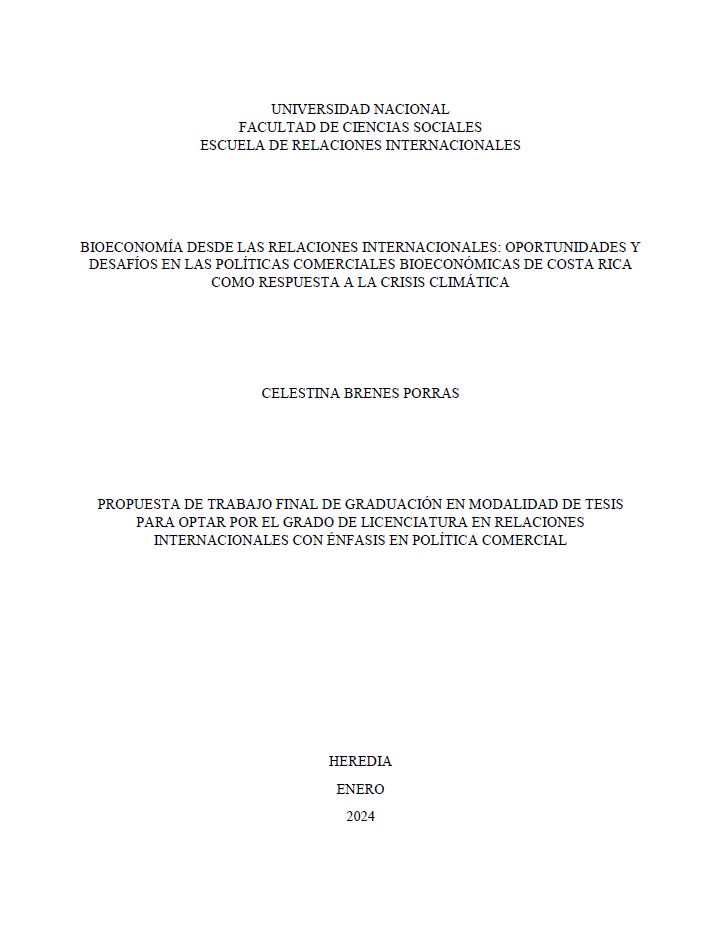 UNIVERSIDAD NACIONAL
FACULTAD DE CIENCIAS SOCIALES
ESCUELA DE RELACIONES INTERNACIONALES

BIOECONOMÍA DESDE LAS RELACIONES INTERNACIONALES: OPORTUNIDADES Y DESAFÍOS EN LAS POLÍTICAS COMERCIALES BIOECONÓMICAS DE COSTA RICA COMO RESPUESTA A LA CRISIS CLIMÁTICA

CELESTINA BRENES PORRAS

PROPUESTA DE TRABAJO FINAL DE GRADUACIÓN EN MODALIDAD DE TESIS PARA OPTAR POR EL GRADO DE LICENCIATURA EN RELACIONES INTERNACIONALES CON ÉNFASIS EN POLÍTICA COMERCIAL

HEREDIA

ENERO

2024